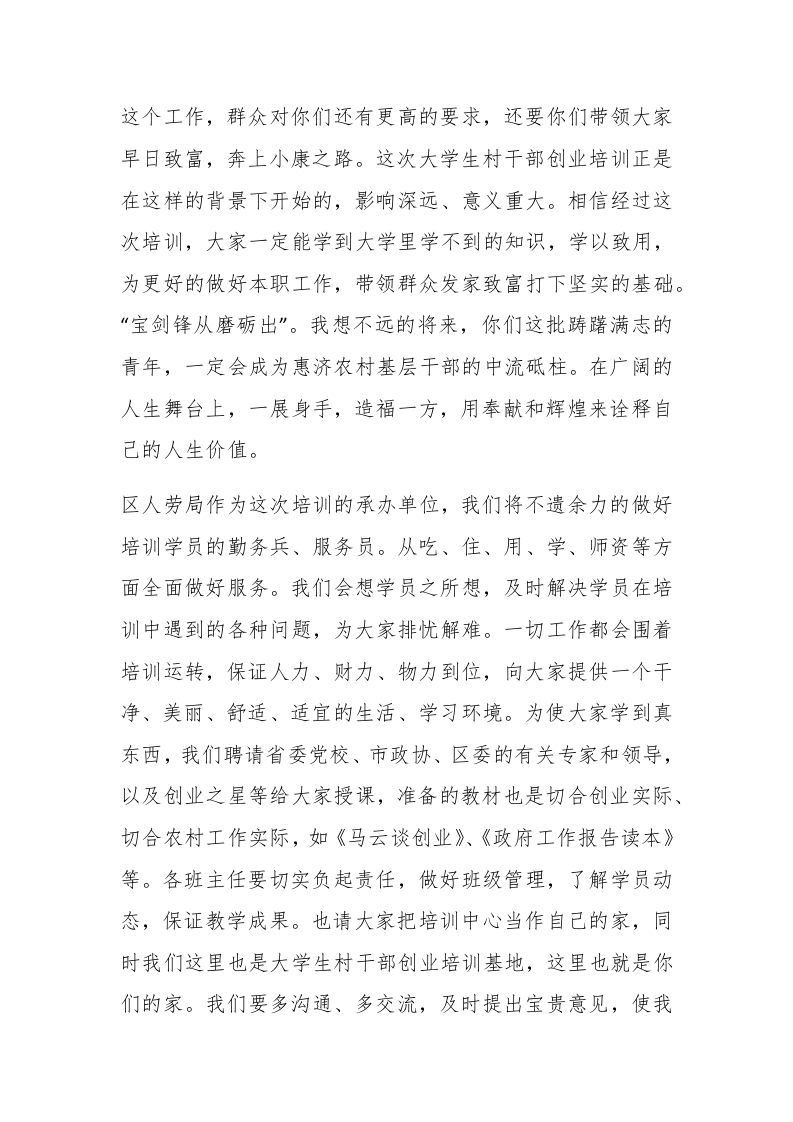 这个工作，群众对你们还有更高的要求，还要你们带领大家早日致富，奔上小康之路。这次大学生村干部创业培训正是在这样的背景下开始的，影响深远、意义重大。相信经过这次培训，大家一定能学到大学里学不到的知识，学以致用，为更好的做好本职工作，带领群众发家致富打下坚实的基础。“宝剑锋从磨砺出”。我想不远的将来，你们这批踌躇满志的青年，一定会成为惠济农村基层干部的中流砥柱。在广阔的人生舞台上，一展身手，造福一方，用奉献和辉煌来诠释自己的人生价值。

区人劳局作为这次培训的承办单位，我们将不遗余力的做好培训学员的勤务兵、服务员。从吃、住、用、学、师资等方面全面做好服务。我们会想学员之所想，及时解决学员在培训中遇到的各种问题，为大家排忧解难。一切工作都会围着培训运转，保证人力、财力、物力到位，向大家提供一个干净、美丽、舒适、适宜的生活、学习环境。为使大家学到真东西，我们聘请省委党校、市政协、区委的有关专家和领导，以及创业之星等给大家授课，准备的教材也是切合创业实际、切合农村工作实际，如《马云谈创业》、《政府工作报告读本》等。各班主任要切实负起责任，做好班级管理，了解学员动态，保证教学成果。也请大家把培训中心当作自己的家，同时我们这里也是大学生村干部创业培训基地，这里也就是你们的家。我们要多沟通、多交流，及时提出宝贵意见，使我